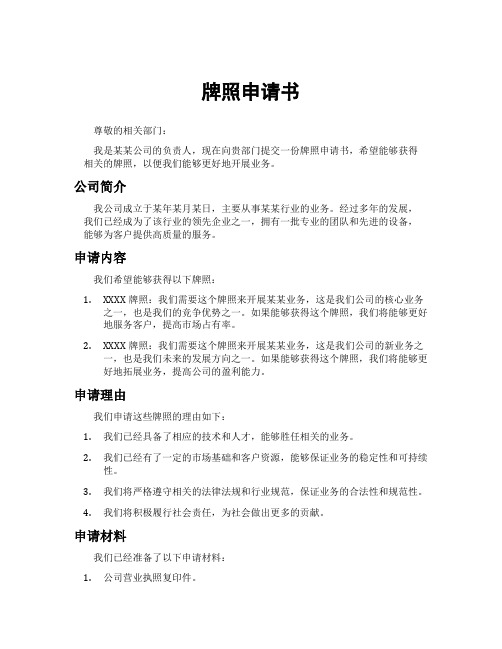 牌照申请书

尊敬的相关部门：

我是某某公司的负责人，现在向贵部门提交一份牌照申请书，希望能够获得相关的牌照，以便我们能够更好地开展业务。

公司简介

我公司成立于某年某月某日，主要从事某某行业的业务。经过多年的发展，我们已经成为了该行业的领先企业之一，拥有一批专业的团队和先进的设备，能够为客户提供高质量的服务。

申请内容

我们希望能够获得以下牌照：

1. XXXX 牌照：我们需要这个牌照来开展某某业务，这是我们公司的核心业务之一，也是我们的竞争优势之一。如果能够获得这个牌照，我们将能够更好地服务客户，提高市场占有率。

2. XXXX 牌照：我们需要这个牌照来开展某某业务，这是我们公司的新业务之一，也是我们未来的发展方向之一。如果能够获得这个牌照，我们将能够更好地拓展业务，提高公司的盈利能力。

申请理由

我们申请这些牌照的理由如下：

1. 我们已经具备了相应的技术和人才，能够胜任相关的业务。

2. 我们已经有了一定的市场基础和客户资源，能够保证业务的稳定性和可持续性。

3. 我们将严格遵守相关的法律法规和行业规范，保证业务的合法性和规范性。

4. 我们将积极履行社会责任，为社会做出更多的贡献。

申请材料

我们已经准备了以下申请材料：

1. 公司营业执照复印件。